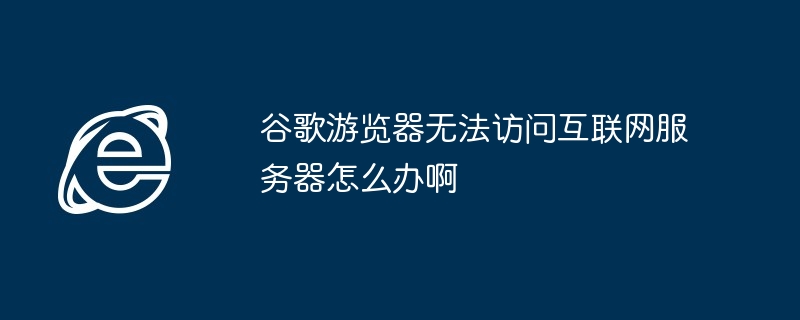 谷歌游览器无法访问互联网服务器怎么办啊